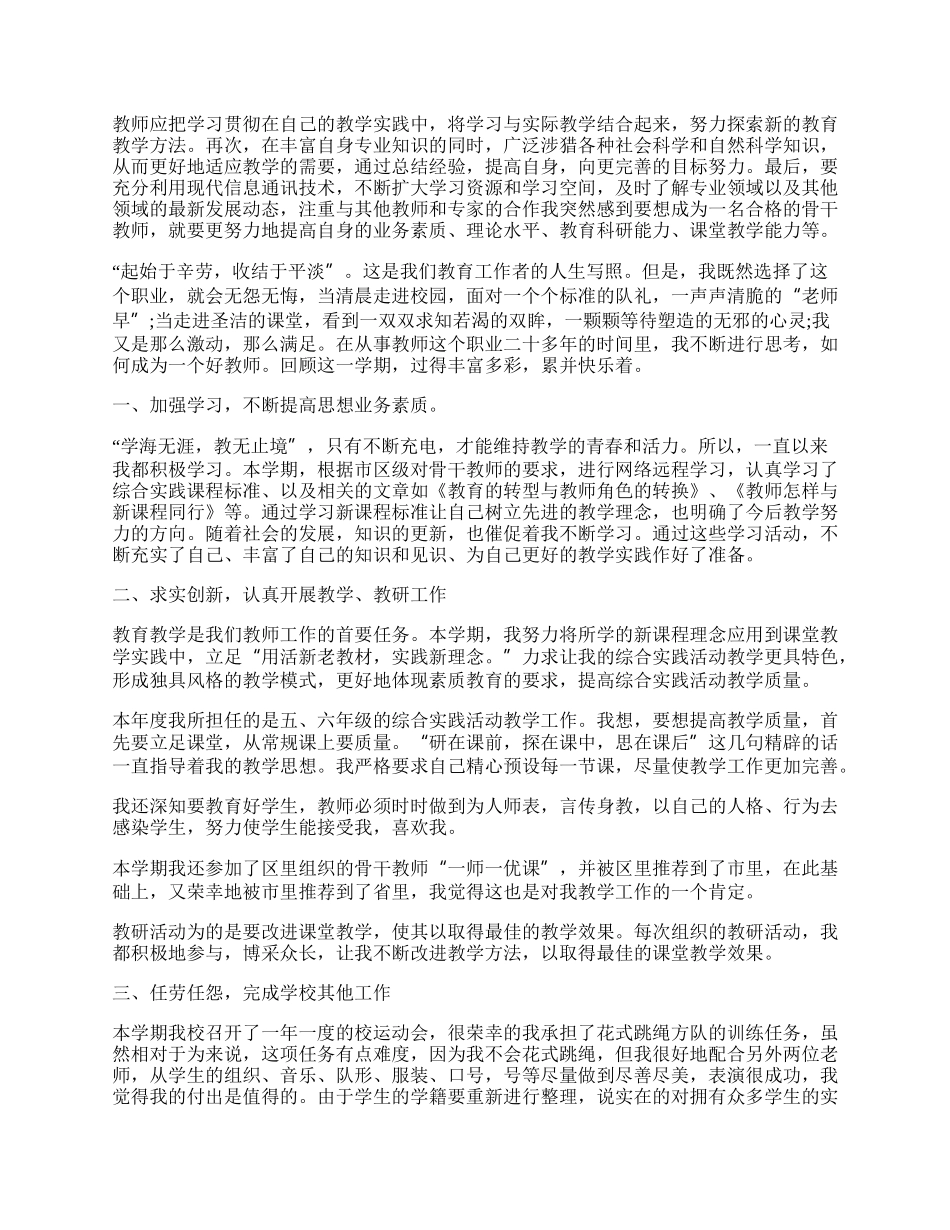 教师应把学习贯彻在自己的教学实践中，将学习与实际教学结合起来，努力探索新的教育教学方法。再次，在丰富自身专业知识的同时，广泛涉猎各种社会科学和自然科学知识，从而更好地适应教学的需要，通过总结经验，提高自身，向更完善的目标努力。最后，要充分利用现代信息通讯技术，不断扩大学习资源和学习空间，及时了解专业领域以及其他领域的最新发展动态，注重与其他教师和专家的合作我突然感到要想成为一名合格的骨干教师，就要更努力地提高自身的业务素质、理论水平、教育科研能力、课堂教学能力等。

“起始于辛劳，收结于平淡”。这是我们教育工作者的人生写照。但是，我既然选择了这个职业，就会无怨无悔，当清晨走进校园，面对一个个标准的队礼，一声声清脆的“老师早”;当走进圣洁的课堂，看到一双双求知若渴的双眸，一颗颗等待塑造的无邪的心灵;我又是那么激动，那么满足。在从事教师这个职业二十多年的时间里，我不断进行思考，如何成为一个好教师。回顾这一学期，过得丰富多彩，累并快乐着。

一、加强学习，不断提高思想业务素质。

“学海无涯，教无止境”，只有不断充电，才能维持教学的青春和活力。所以，一直以来我都积极学习。本学期，根据市区级对骨干教师的要求，进行网络远程学习，认真学习了综合实践课程标准、以及相关的文章如《教育的转型与教师角色的转换》、《教师怎样与新课程同行》等。通过学习新课程标准让自己树立先进的教学理念，也明确了今后教学努力的方向。随着社会的发展，知识的更新，也催促着我不断学习。通过这些学习活动，不断充实了自己、丰富了自己的知识和见识、为自己更好的教学实践作好了准备。

二、求实创新，认真开展教学、教研工作

教育教学是我们教师工作的首要任务。本学期，我努力将所学的新课程理念应用到课堂教学实践中，立足“用活新老教材，实践新理念。”力求让我的综合实践活动教学更具特色，形成独具风格的教学模式，更好地体现素质教育的要求，提高综合实践活动教学质量。

本年度我所担任的是五、六年级的综合实践活动教学工作。我想，要想提高教学质量，首先要立足课堂，从常规课上要质量。“研在课前，探在课中，思在课后”这几句精辟的话一直指导着我的教学思想。我严格要求自己精心预设每一节课，尽量使教学工作更加完善。

我还深知要教育好学生，教师必须时时做到为人师表，言传身教，以自己的人格、行为去感染学生，努力使学生能接受我，喜欢我。

本学期我还参加了区里组织的骨干教师“一师一优课”，并被区里推荐到了市里，在此基础上，又荣幸地被市里推荐到了省里，我觉得这也是对我教学工作的一个肯定。

教研活动为的是要改进课堂教学，使其以取得最佳的教学效果。每次组织的教研活动，我都积极地参与，博采众长，让我不断改进教学方法，以取得最佳的课堂教学效果。

三、任劳任怨，完成学校其他工作

本学期我校召开了一年一度的校运动会，很荣幸的我承担了花式跳绳方队的训练任务，虽然相对于为来说，这项任务有点难度，因为我不会花式跳绳，但我很好地配合另外两位老师，从学生的组织、音乐、队形、服装、口号，号等尽量做到尽善尽美，表演很成功，我觉得我的付出是值得的。由于学生的学籍要重新进行整理，说实在的对拥有众多学生的实